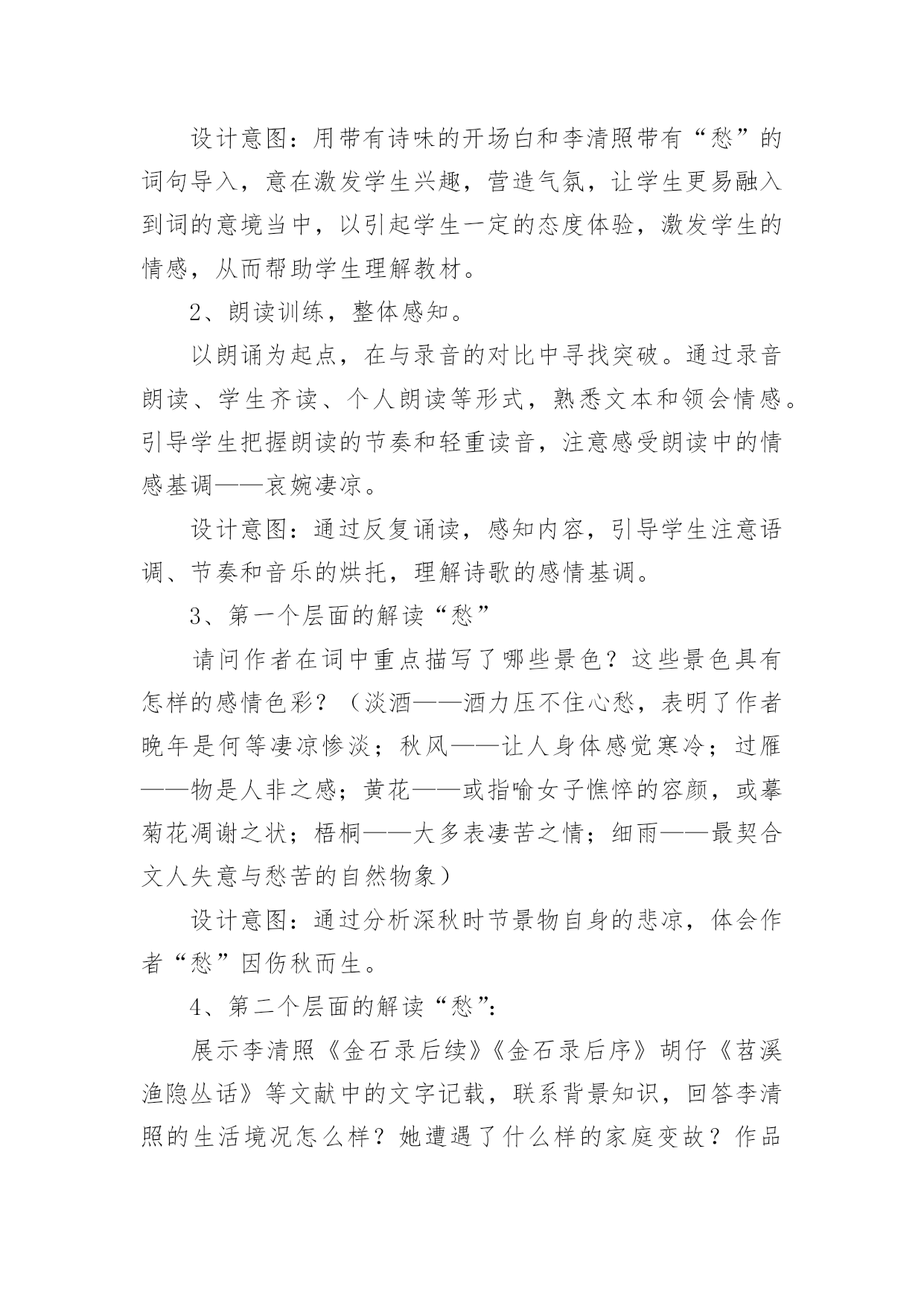 设计意图：用带有诗味的开场白和李清照带有“愁”的词句导入，意在激发学生兴趣，营造气氛，让学生更易融入到词的意境当中，以引起学生一定的态度体验，激发学生的情感，从而帮助学生理解教材。

2、朗读训练，整体感知。

以朗诵为起点，在与录音的对比中寻找突破。通过录音朗读、学生齐读、个人朗读等形式，熟悉文本和领会情感。引导学生把握朗读的节奏和轻重读音，注意感受朗读中的情感基调——哀婉凄凉。

设计意图：通过反复诵读，感知内容，引导学生注意语调、节奏和音乐的烘托，理解诗歌的感情基调。

3、第一个层面的解读“愁”

请问作者在词中重点描写了哪些景色？这些景色具有怎样的感情色彩？（淡酒——酒力压不住心愁，表明了作者晚年是何等凄凉惨淡；秋风——让人身体感觉寒冷；过雁——物是人非之感；黄花——或指喻女子憔悴的容颜，或摹菊花凋谢之状；梧桐——大多表凄苦之情；细雨——最契合文人失意与愁苦的自然物象）

设计意图：通过分析深秋时节景物自身的悲凉，体会作者“愁”因伤秋而生。

4、第二个层面的解读“愁”：

展示李清照《金石录后续》《金石录后序》胡仔《苕溪渔隐丛话》等文献中的文字记载，联系背景知识，回答李清照的生活境况怎么样？她遭遇了什么样的家庭变故？作品